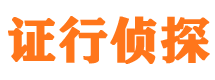 证行侦探